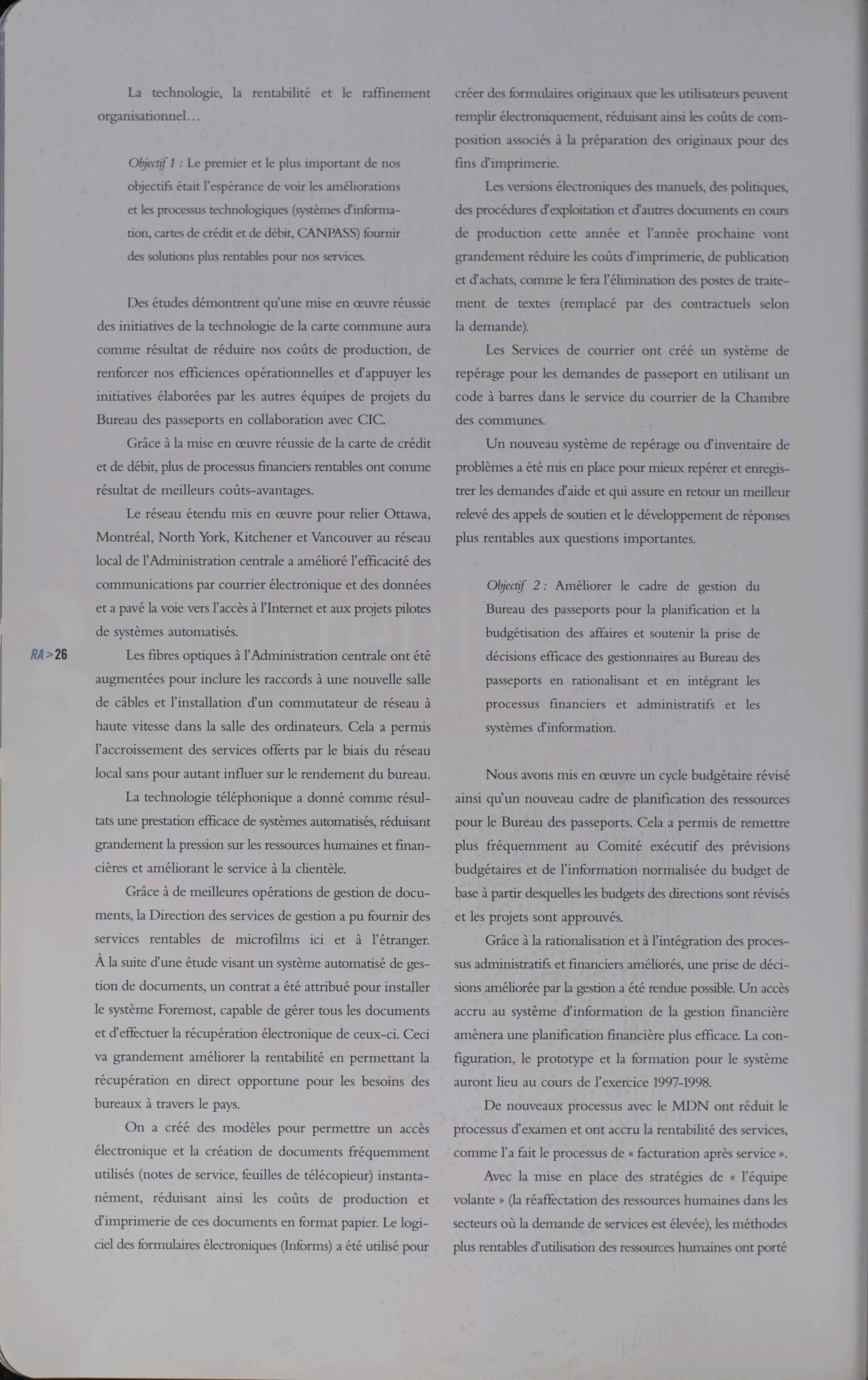 La technologie, la rentabilité et le raffinement organisationnel…

Objectif 1 : Le premier et le plus important de nos objectifs était l'espérance de voir les améliorations et les processus technologiques (systèmes d'information, cartes de crédit et de débit, CANPASS) fournir des solutions plus rentables pour nos services.

Des études démontrent qu'une mise en œuvre réussie des initiatives de la technologie de la carte commune aura comme résultat de réduire nos coûts de production, de renforcer nos efficiences opérationnelles et d'appuyer les initiatives élaborées par les autres équipes de projets du Bureau des passeports en collaboration avec CIC.

Grâce à la mise en œuvre réussie de la carte de crédit et de débit, plus de processus financiers rentables ont comme résultat de meilleurs coûts-avantages.

Le réseau étendu mis en œuvre pour relier Ottawa, Montréal, North York, Kitchener et Vancouver au réseau local de l'Administration centrale a amélioré l'efficacité des communications par courrier électronique et des données et a pavé la voie vers l'accès à l'Internet et aux projets pilotes de systèmes automatisés.

RA > 26

Les fibres optiques à l'Administration centrale ont été augmentées pour inclure les raccords à une nouvelle salle de câbles et l'installation d'un commutateur de réseau à haute vitesse dans la salle des ordinateurs. Cela a permis l'accroissement des services offerts par le biais du réseau local sans pour autant influer sur le rendement du bureau.

La technologie téléphonique a donné comme résultats une prestation efficace de systèmes automatisés, réduisant grandement la pression sur les ressources humaines et financières et améliorant le service à la clientèle.

Grâce à de meilleures opérations de gestion de documents, la Direction des services de gestion a pu fournir des services rentables de microfilms ici et à l'étranger. À la suite d'une étude visant un système automatisé de gestion de documents, un contrat a été attribué pour installer le système Foremost, capable de gérer tous les documents et d'effectuer la récupération électronique de ceux-ci. Ceci va grandement améliorer la rentabilité en permettant la récupération en direct opportune pour les besoins des bureaux à travers le pays.

On a créé des modèles pour permettre un accès électronique et la création de documents fréquemment utilisés (notes de service, feuilles de télécopieur) instantanément, réduisant ainsi les coûts de production et d'imprimerie de ces documents en format papier. Le logiciel des formulaires électroniques (Informs) a été utilisé pour créer des formulaires originaux que les utilisateurs peuvent remplir électroniquement, réduisant ainsi les coûts de composition associés à la préparation des originaux pour des fins d'imprimerie.

Les versions électroniques des manuels, des politiques, des procédures d'exploitation et d'autres documents en cours de production cette année et l'année prochaine vont grandement réduire les coûts d'imprimerie, de publication et d'achats, comme le fera l'élimination des postes de traitement de textes (remplacé par des contractuels selon la demande).

Les Services de courrier ont créé un système de repérage pour les demandes de passeport en utilisant un code à barres dans le service du courrier de la Chambre des communes.

Un nouveau système de repérage ou d'inventaire de problèmes a été mis en place pour mieux repérer et enregistrer les demandes d'aide et qui assure en retour un meilleur relevé des appels de soutien et le développement de réponses plus rentables aux questions importantes.

Objectif 2 : Améliorer le cadre de gestion du Bureau des passeports pour la planification et la budgétisation des affaires et soutenir la prise de décisions efficace des gestionnaires au Bureau des passeports en rationalisant et en intégrant les processus financiers et administratifs et les systèmes d'information.

Nous avons mis en œuvre un cycle budgétaire révisé ainsi qu'un nouveau cadre de planification des ressources pour le Bureau des passeports. Cela a permis de remettre plus fréquemment au Comité exécutif des prévisions budgétaires et de l'information normalisée du budget de base à partir desquelles les budgets des directions sont révisés et les projets sont approuvés.

Grâce à la rationalisation et à l'intégration des processus administratifs et financiers améliorés, une prise de décisions améliorée par la gestion a été rendue possible. Un accès accru au système d'information de la gestion financière amènera une planification financière plus efficace. La configuration, le prototype et la formation pour le système auront lieu au cours de l'exercice 1997-1998.

De nouveaux processus avec le MDN ont réduit le processus d'examen et ont accru la rentabilité des services, comme l'a fait le processus de « facturation après service ».

Avec la mise en place des stratégies de « l'équipe volante » (la réaffectation des ressources humaines dans les secteurs où la demande de services est élevée), les méthodes plus rentables d'utilisation des ressources humaines ont porté